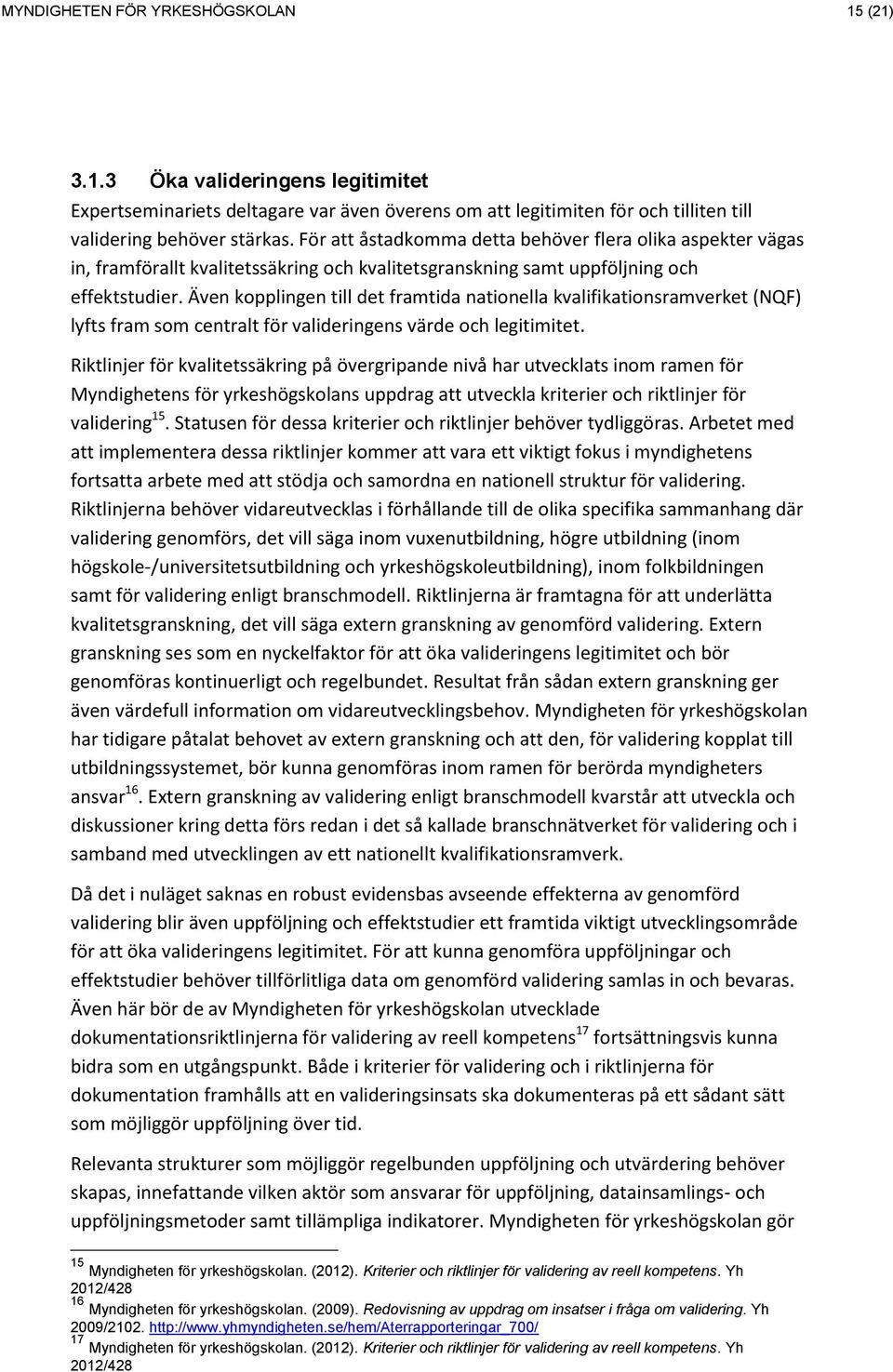 MYNDIGHETEN FÖR YRKESHÖGSKOLAN 15 (21)

3.1.3 Öka valideringens legitimitet

Expertseminariets deltagare var även överens om att legitimiten för och tilliten till validering behöver stärkas. För att åstadkomma detta behöver flera olika aspekter vägas in, framförallt kvalitetssäkring och kvalitetsgranskning samt uppföljning och effektstudier. Även kopplingen till det framtida nationella kvalifikationsramverket (NQF) lyfts fram som centralt för valideringens värde och legitimitet.

Riktlinjer för kvalitetssäkring på övergripande nivå har utvecklats inom ramen för Myndighetens för yrkeshögskolans uppdrag att utveckla kriterier och riktlinjer för validering$^{15}$. Statusen för dessa kriterier och riktlinjer behöver tydliggöras. Arbetet med att implementera dessa riktlinjer kommer att vara ett viktigt fokus i myndighetens fortsatta arbete med att stödja och samordna en nationell struktur för validering. Riktlinjerna behöver vidareutvecklas i förhållande till de olika specifika sammanhang där validering genomförs, det vill säga inom vuxenutbildning, högre utbildning (inom högskole-/universitetsutbildning och yrkeshögskoleutbildning), inom folkbildningen samt för validering enligt branschmodell. Riktlinjerna är framtagna för att underlätta kvalitetsgranskning, det vill säga extern granskning av genomförd validering. Extern granskning ses som en nyckelfaktor för att öka valideringens legitimitet och bör genomföras kontinuerligt och regelbundet. Resultat från sådan extern granskning ger även värdefull information om vidareutvecklingsbehov. Myndigheten för yrkeshögskolan har tidigare påtalat behovet av extern granskning och att den, för validering kopplat till utbildningssystemet, bör kunna genomföras inom ramen för berörda myndigheters ansvar$^{16}$. Extern granskning av validering enligt branschmodell kvarstår att utveckla och diskussioner kring detta förs redan i det så kallade branschnätverket för validering och i samband med utvecklingen av ett nationellt kvalifikationsramverk.

Då det i nuläget saknas en robust evidensbas avseende effekterna av genomförd validering blir även uppföljning och effektstudier ett framtida viktigt utvecklingsområde för att öka valideringens legitimitet. För att kunna genomföra uppföljningar och effektstudier behöver tillförlitliga data om genomförd validering samlas in och bevaras. Även här bör de av Myndigheten för yrkeshögskolan utvecklade dokumentationsriktlinjerna för validering av reell kompetens$^{17}$ fortsättningsvis kunna bidra som en utgångspunkt. Både i kriterier för validering och i riktlinjerna för dokumentation framhålls att en valideringsinsats ska dokumenteras på ett sådant sätt som möjliggör uppföljning över tid.

Relevanta strukturer som möjliggör regelbunden uppföljning och utvärdering behöver skapas, innefattande vilken aktör som ansvarar för uppföljning, datainsamlings- och uppföljningsmetoder samt tillämpliga indikatorer. Myndigheten för yrkeshögskolan gör

$^{15}$ Myndigheten för yrkeshögskolan. (2012). Kriterier och riktlinjer för validering av reell kompetens. Yh 2012/428
$^{16}$ Myndigheten för yrkeshögskolan. (2009). Redovisning av uppdrag om insatser i fråga om validering. Yh 2009/2102. http://www.yhmyndigheten.se/hem/Aterrapporteringar_700/
$^{17}$ Myndigheten för yrkeshögskolan. (2012). Kriterier och riktlinjer för validering av reell kompetens. Yh 2012/428